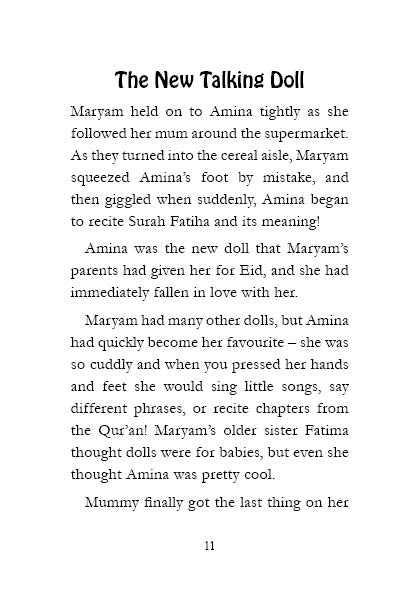 The New Talking Doll

Maryam held on to Amina tightly as she followed her mum around the supermarket. As they turned into the cereal aisle, Maryam squeezed Amina's foot by mistake, and then giggled when suddenly, Amina began to recite Surah Fatiha and its meaning!

Amina was the new doll that Maryam's parents had given her for Eid, and she had immediately fallen in love with her.

Maryam had many other dolls, but Amina had quickly become her favourite – she was so cuddly and when you pressed her hands and feet she would sing little songs, say different phrases, or recite chapters from the Qur'an! Maryam's older sister Fatima thought dolls were for babies, but even she thought Amina was pretty cool.

Mummy finally got the last thing on her

11